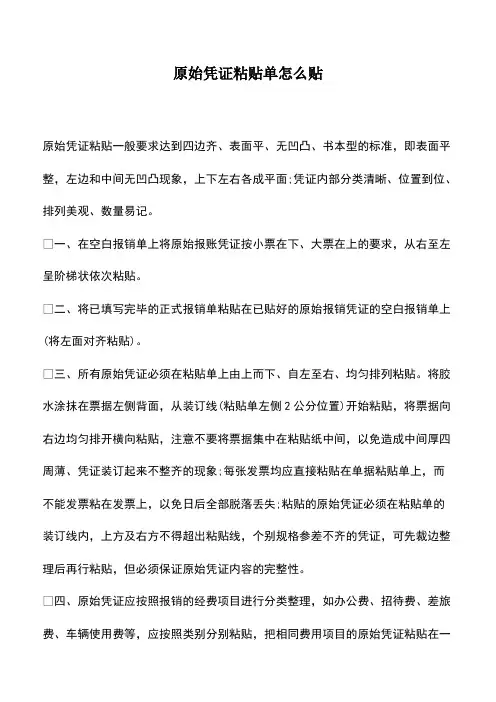 原始凭证粘贴单怎么贴

原始凭证粘贴一般要求达到四边齐、表面平、无凹凸、书本型的标准，即表面平整，左边和中间无凹凸现象，上下左右各成平面;凭证内部分类清晰、位置到位、排列美观、数量易记。

□一、在空白报销单上将原始报账凭证按小票在下、大票在上的要求，从右至左呈阶梯状依次粘贴。

□二、将已填写完毕的正式报销单粘贴在已贴好的原始报销凭证的空白报销单上(将左面对齐粘贴)。

□三、所有原始凭证必须在粘贴单上由上而下、自左至右、均匀排列粘贴。将胶水涂抹在票据左侧背面，从装订线(粘贴单左侧 2 公分位置)开始粘贴，将票据向右边均匀排开横向粘贴，注意不要将票据集中在粘贴纸中间，以免造成中间厚四周薄、凭证装订起来不整齐的现象;每张发票均应直接粘贴在单据粘贴单上，而不能发票粘在发票上，以免日后全部脱落丢失;粘贴的原始凭证必须在粘贴单的装订线内，上方及右方不得超出粘贴线，个别规格参差不齐的凭证，可先裁边整理后再行粘贴，但必须保证原始凭证内容的完整性。

□四、原始凭证应按照报销的经费项目进行分类整理，如办公费、招待费、差旅费、车辆使用费等，应按照类别分别粘贴，把相同费用项目的原始凭证粘贴在一